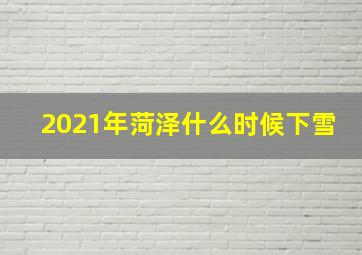 2021年菏泽什么时候下雪